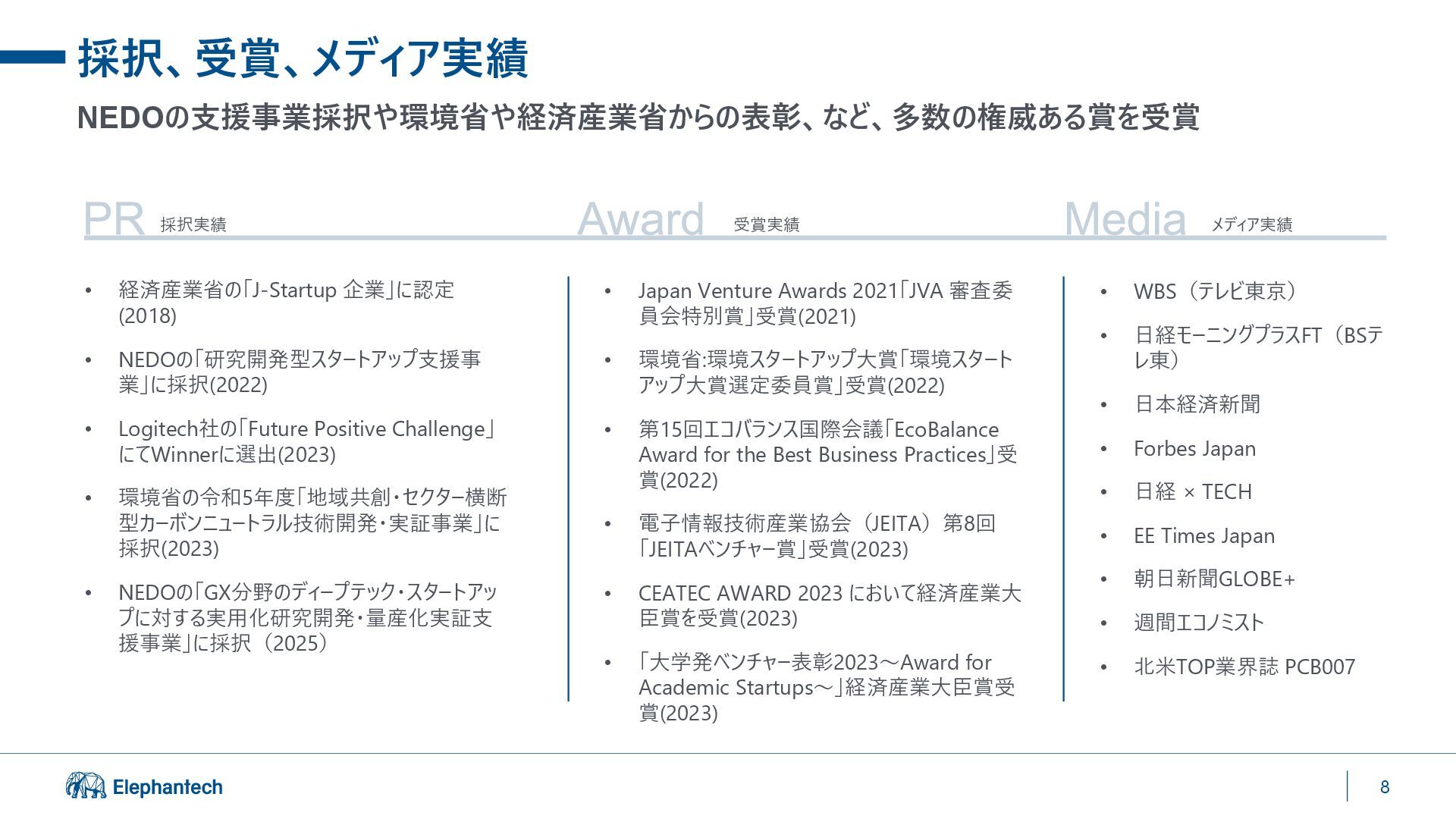 採択、受賞、メディア実績

NEDOの支援事業採択や環境省や経済産業省からの表彰、など、多数の権威ある賞を受賞

PR 採択実績

• 経済産業省の「J-Startup 企業」に認定(2018)
• NEDOの「研究開発型スタートアップ支援事業」に採択(2022)
• Logitech社の「Future Positive Challenge」にてWinnerに選出(2023)
• 環境省の令和5年度「地域共創・セクター横断型カーボンニュートラル技術開発・実証事業」に採択(2023)
• NEDOの「GX分野のディープテック・スタートアップに対する実用化研究開発・量産化実証支援事業」に採択（2025）

Award 受賞実績

• Japan Venture Awards 2021「JVA 審査委員会特別賞」受賞(2021)
• 環境省:環境スタートアップ大賞「環境スタートアップ大賞選定委員賞」受賞(2022)
• 第15回エコバランス国際会議「EcoBalance Award for the Best Business Practices」受賞(2022)
• 電子情報技術産業協会（JEITA）第8回「JEITAベンチャー賞」受賞(2023)
• CEATEC AWARD 2023 において経済産業大臣賞を受賞(2023)
• 「大学発ベンチャー表彰2023～Award for Academic Startups～」経済産業大臣賞受賞(2023)

Media メディア実績

• WBS（テレビ東京）
• 日経モーニングプラスFT（BSテレ東）
• 日本経済新聞
• Forbes Japan
• 日経 × TECH
• EE Times Japan
• 朝日新聞GLOBE+
• 週間エコノミスト
• 北米TOP業界誌 PCB007

Elephantech

8